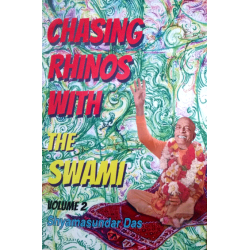 CHASING RHINOS WITH THE SWAMI

VOLUME 2

Shyamasundar Das